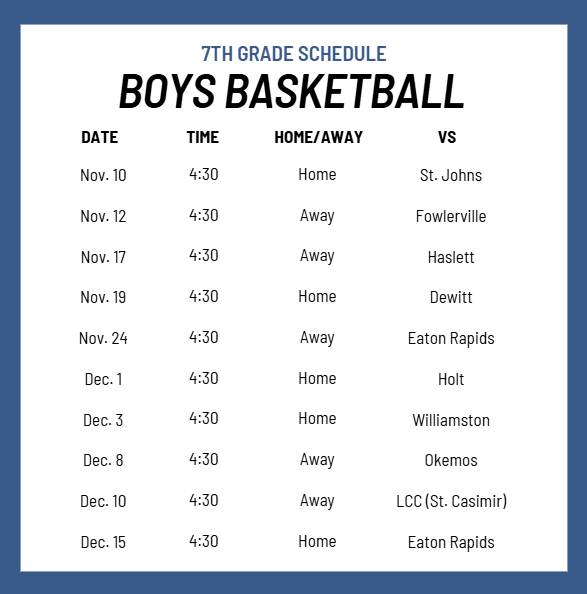 7TH GRADE SCHEDULE

BOYS BASKETBALL

| DATE | TIME | HOME/AWAY | VS |
|---|---|---|---|
| Nov. 10 | 4:30 | Home | St. Johns |
| Nov. 12 | 4:30 | Away | Fowlerville |
| Nov. 17 | 4:30 | Away | Haslett |
| Nov. 19 | 4:30 | Home | Dewitt |
| Nov. 24 | 4:30 | Away | Eaton Rapids |
| Dec. 1 | 4:30 | Home | Holt |
| Dec. 3 | 4:30 | Home | Williamston |
| Dec. 8 | 4:30 | Away | Okemos |
| Dec. 10 | 4:30 | Away | LCC (St. Casimir) |
| Dec. 15 | 4:30 | Home | Eaton Rapids |